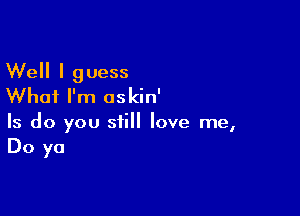 Well I guess
What I'm askin'
Is do you still love me,
Do ya